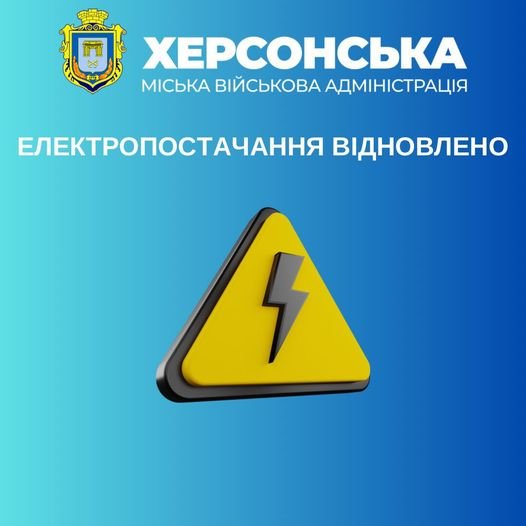 ХЕРСОНСЬКА
МІСЬКА ВІЙСЬКОВА АДМІНІСТРАЦІЯ

ЕЛЕКТРОПОСТАЧАННЯ ВІДНОВЛЕНО